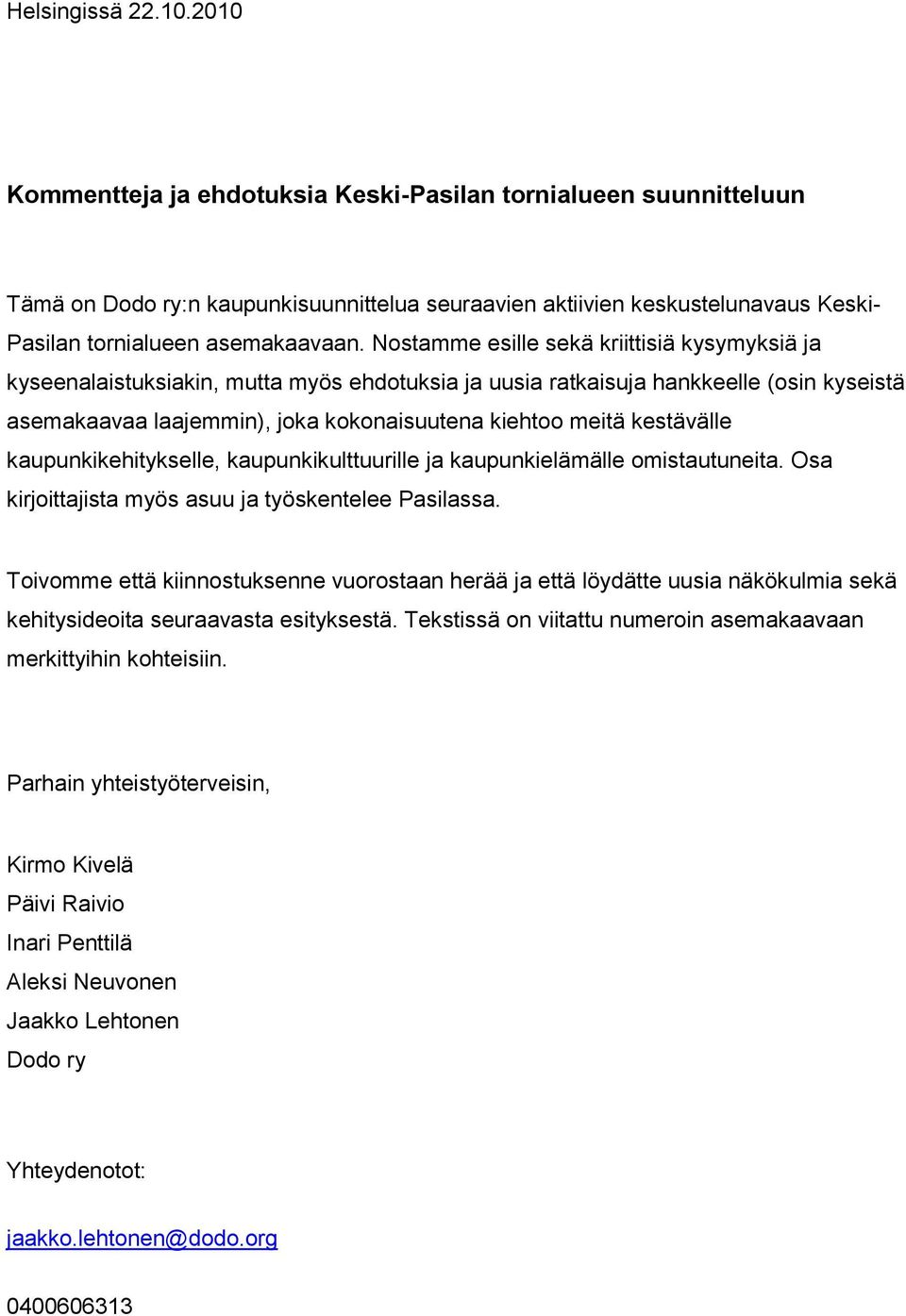 Helsingissä 22.10.2010

Kommentteja ja ehdotuksia Keski-Pasilan tornialueen suunnitteluun

Tämä on Dodo ry:n kaupunkisuunnittelua seuraavien aktiivien keskustelunavaus Keski-Pasilan tornialueen asemakaavaan. Nostamme esille sekä kriittisiä kysymyksiä ja kyseenalaistuksiakin, mutta myös ehdotuksia ja uusia ratkaisuja hankkeelle (osin kyseistä asemakaavaa laajemmin), joka kokonaisuutena kiehtoo meitä kestävälle kaupunkikehitykselle, kaupunkikulttuurille ja kaupunkielämälle omistautuneita. Osa kirjoittajista myös asuu ja työskentelee Pasilassa.

Toivomme että kiinnostuksenne vuorostaan herää ja että löydätte uusia näkökulmia sekä kehitysideoita seuraavasta esityksestä. Tekstissä on viitattu numeroin asemakaavaan merkittyihin kohteisiin.

Parhain yhteistyöterveisin,

Kirmo Kivelä
Päivi Raivio
Inari Penttilä
Aleksi Neuvonen
Jaakko Lehtonen
Dodo ry

Yhteydenotot:

jaakko.lehtonen@dodo.org

0400606313